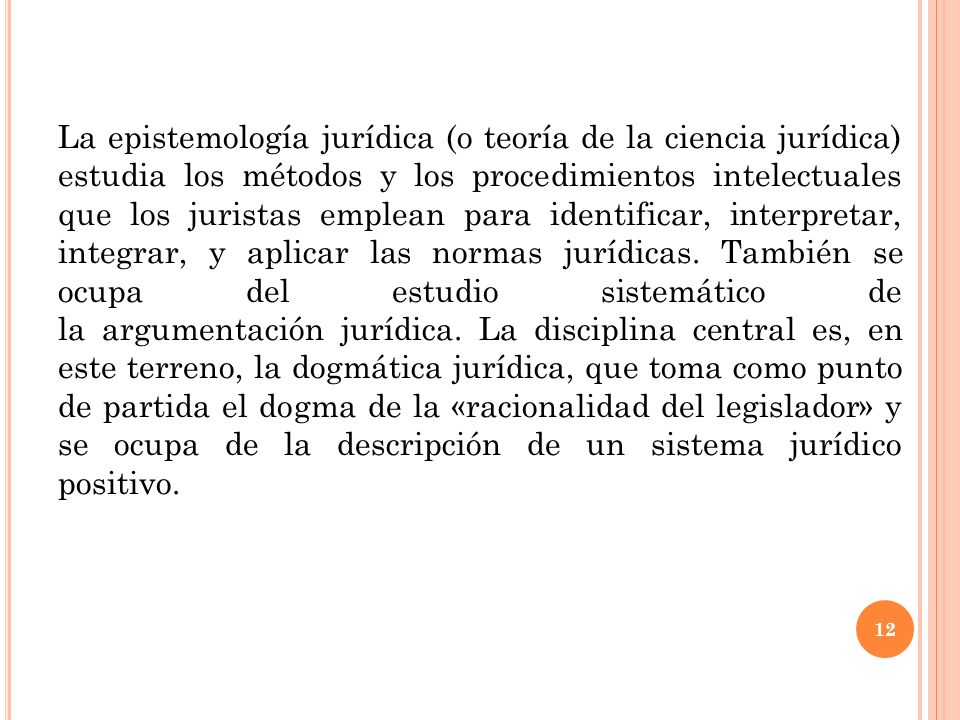 La epistemología jurídica (o teoría de la ciencia jurídica) estudia los métodos y los procedimientos intelectuales que los juristas emplean para identificar, interpretar, integrar, y aplicar las normas jurídicas. También se ocupa del estudio sistemático de la argumentación jurídica. La disciplina central es, en este terreno, la dogmática jurídica, que toma como punto de partida el dogma de la «racionalidad del legislador» y se ocupa de la descripción de un sistema jurídico positivo.

12